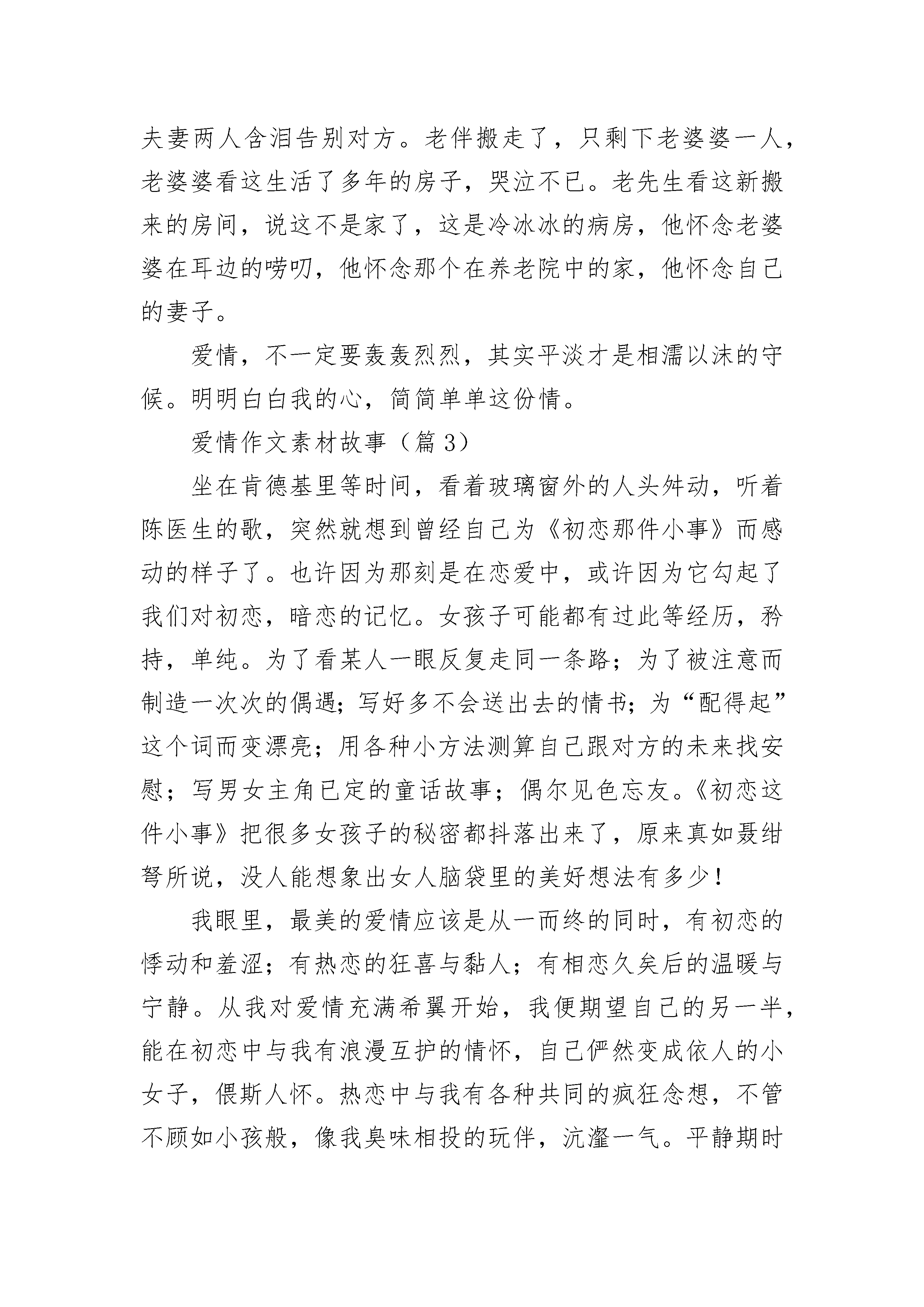 夫妻两人含泪告别对方。老伴搬走了，只剩下老婆婆一人，老婆婆看这生活了多年的房子，哭泣不已。老先生看这新搬来的房间，说这不是家了，这是冷冰冰的病房，他怀念老婆婆在耳边的唠叨，他怀念那个在养老院中的家，他怀念自己的妻子。

爱情，不一定要轰轰烈烈，其实平淡才是相濡以沫的守候。明明白白我的心，简简单单这份情。

爱情作文素材故事（篇3）

坐在肯德基里等时间，看着玻璃窗外的人头舛动，听着陈医生的歌，突然就想到曾经自己为《初恋那件小事》而感动的样子了。也许因为那刻是在恋爱中，或许因为它勾起了我们对初恋，暗恋的记忆。女孩子可能都有过此等经历，矜持，单纯。为了看某人一眼反复走同一条路；为了被注意而制造一次次的偶遇；写好多不会送出去的情书；为“配得起”这个词而变漂亮；用各种小方法测算自己跟对方的未来找安慰；写男女主角已定的童话故事；偶尔见色忘友。《初恋这件小事》把很多女孩子的秘密都抖落出来了，原来真如聂绀弩所说，没人能想象出女人脑袋里的美好想法有多少！

我眼里，最美的爱情应该是从一而终的同时，有初恋的悸动和羞涩；有热恋的狂喜与黏人；有相恋久矣后的温暖与宁静。从我对爱情充满希翼开始，我便期望自己的另一半，能在初恋中与我有浪漫互护的情怀，自己俨然变成依人的小女子，偎斯人怀。热恋中与我有各种共同的疯狂念想，不管不顾如小孩般，像我臭味相投的玩伴，沆瀣一气。平静期时